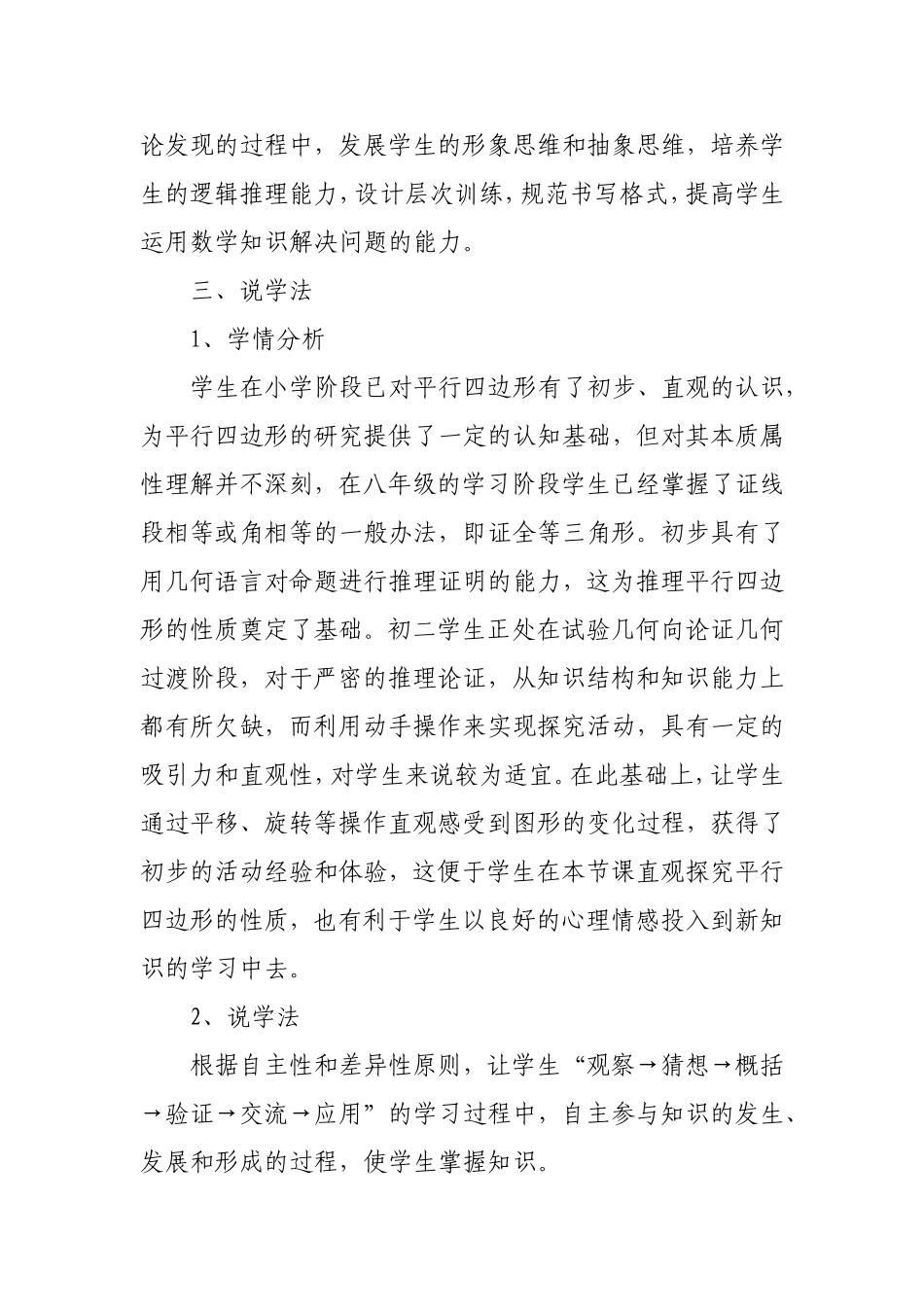 论发现的过程中，发展学生的形象思维和抽象思维，培养学生的逻辑推理能力，设计层次训练，规范书写格式，提高学生运用数学知识解决问题的能力。

三、说学法

1、学情分析

学生在小学阶段已对平行四边形有了初步、直观的认识，为平行四边形的研究提供了一定的认知基础，但对其本质属性理解并不深刻，在八年级的学习阶段学生已经掌握了证线段相等或角相等的一般办法，即证全等三角形。初步具有了用几何语言对命题进行推理证明的能力，这为推理平行四边形的性质奠定了基础。初二学生正处在试验几何向论证几何过渡阶段，对于严密的推理论证，从知识结构和知识能力上都有所欠缺，而利用动手操作来实现探究活动，具有一定的吸引力和直观性，对学生来说较为适宜。在此基础上，让学生通过平移、旋转等操作直观感受到图形的变化过程，获得了初步的活动经验和体验，这便于学生在本节课直观探究平行四边形的性质，也有利于学生以良好的心理情感投入到新知识的学习中去。

2、说学法

根据自主性和差异性原则，让学生“观察→猜想→概括→验证→交流→应用”的学习过程中，自主参与知识的发生、发展和形成的过程，使学生掌握知识。